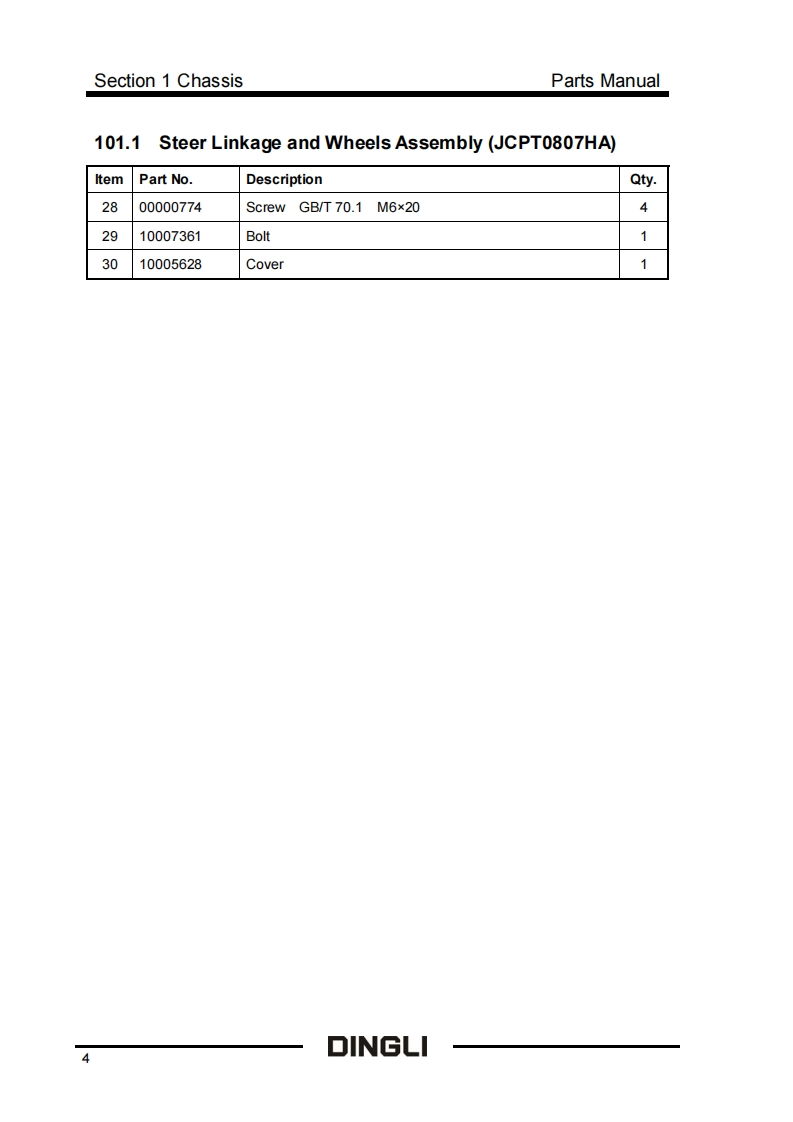 Section 1 Chassis

Parts Manual

101.1 Steer Linkage and Wheels Assembly (JCPT0807HA)

| Item | Part No. | Description | Qty. |
|---|---|---|---|
| 28 | 00000774 | Screw GB/T 70.1 M6×20 | 4 |
| 29 | 10007361 | Bolt | 1 |
| 30 | 10005628 | Cover | 1 |

4

DINGLI